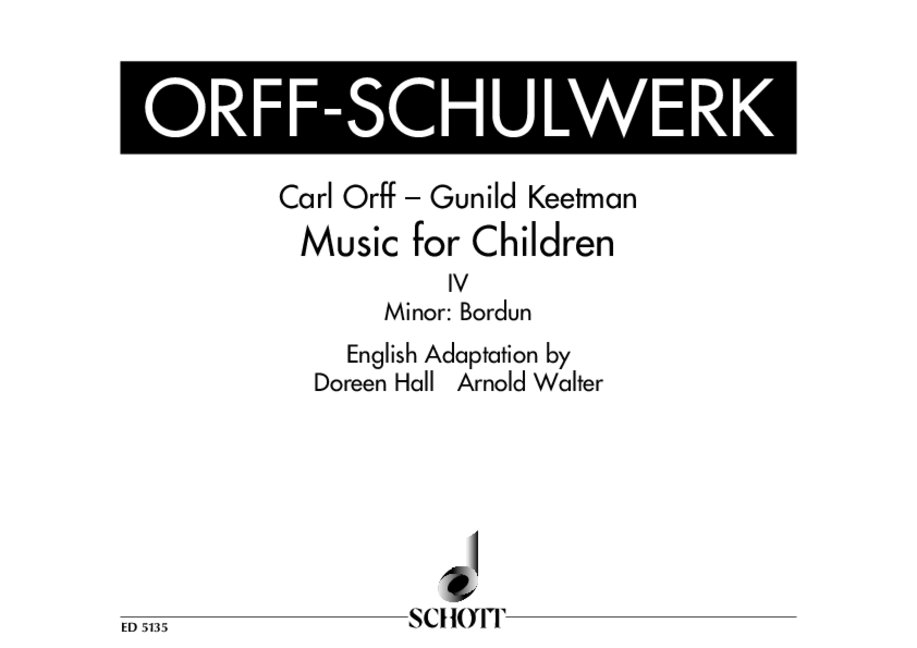 ORFF-SCHULWERK

Carl Orff – Gunild Keetman

Music for Children

IV

Minor: Bordun

English Adaptation by
Doreen Hall Arnold Walter

ED 5135

SCHOTT